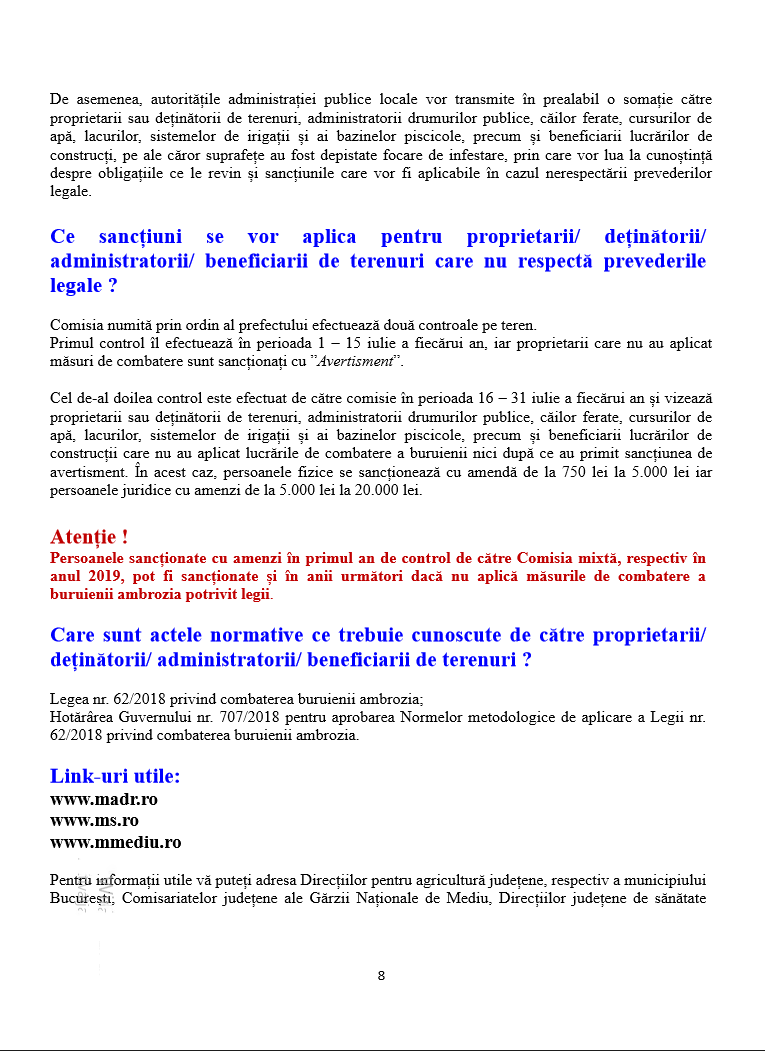 De asemenea, autoritățile administrației publice locale vor transmite în prealabil o somație către proprietarii sau deținătorii de terenuri, administratorii drumurilor publice, căilor ferate, cursurilor de apă, lacurilor, sistemelor de irigații și ai bazinelor piscicole, precum și beneficiarii lucrărilor de construcți, pe ale căror suprafețe au fost depistate focare de infestare, prin care vor lua la cunoștință despre obligațiile ce le revin și sancțiunile care vor fi aplicabile în cazul nerespectării prevederilor legale.

Ce sancțiuni se vor aplica pentru proprietarii/ deținătorii/ administratorii/ beneficiarii de terenuri care nu respectă prevederile legale ?

Comisia numită prin ordin al prefectului efectuează două controale pe teren.
Primul control îl efectuează în perioada 1 – 15 iulie a fiecărui an, iar proprietarii care nu au aplicat măsuri de combatere sunt sancționați cu ”Avertisment”.

Cel de-al doilea control este efectuat de către comisie în perioada 16 – 31 iulie a fiecărui an și vizează proprietarii sau deținătorii de terenuri, administratorii drumurilor publice, căilor ferate, cursurilor de apă, lacurilor, sistemelor de irigații și ai bazinelor piscicole, precum și beneficiarii lucrărilor de construcții care nu au aplicat lucrările de combatere a buruienii nici după ce au primit sancțiunea de avertisment. În acest caz, persoanele fizice se sancționează cu amendă de la 750 lei la 5.000 lei iar persoanele juridice cu amenzi de la 5.000 lei la 20.000 lei.

Atenție !
Persoanele sancționate cu amenzi în primul an de control de către Comisia mixtă, respectiv în anul 2019, pot fi sancționate și în anii următori dacă nu aplică măsurile de combatere a buruienii ambrozia potrivit legii.

Care sunt actele normative ce trebuie cunoscute de către proprietarii/ deținătorii/ administratorii/ beneficiarii de terenuri ?

Legea nr. 62/2018 privind combaterea buruienii ambrozia;
Hotărârea Guvernului nr. 707/2018 pentru aprobarea Normelor metodologice de aplicare a Legii nr. 62/2018 privind combaterea buruienii ambrozia.

Link-uri utile:
www.madr.ro
www.ms.ro
www.mmediu.ro

Pentru informații utile vă puteți adresa Direcțiilor pentru agricultură județene, respectiv a municipiului București, Comisariatelor județene ale Gărzii Naționale de Mediu, Direcțiilor județene de sănătate

8